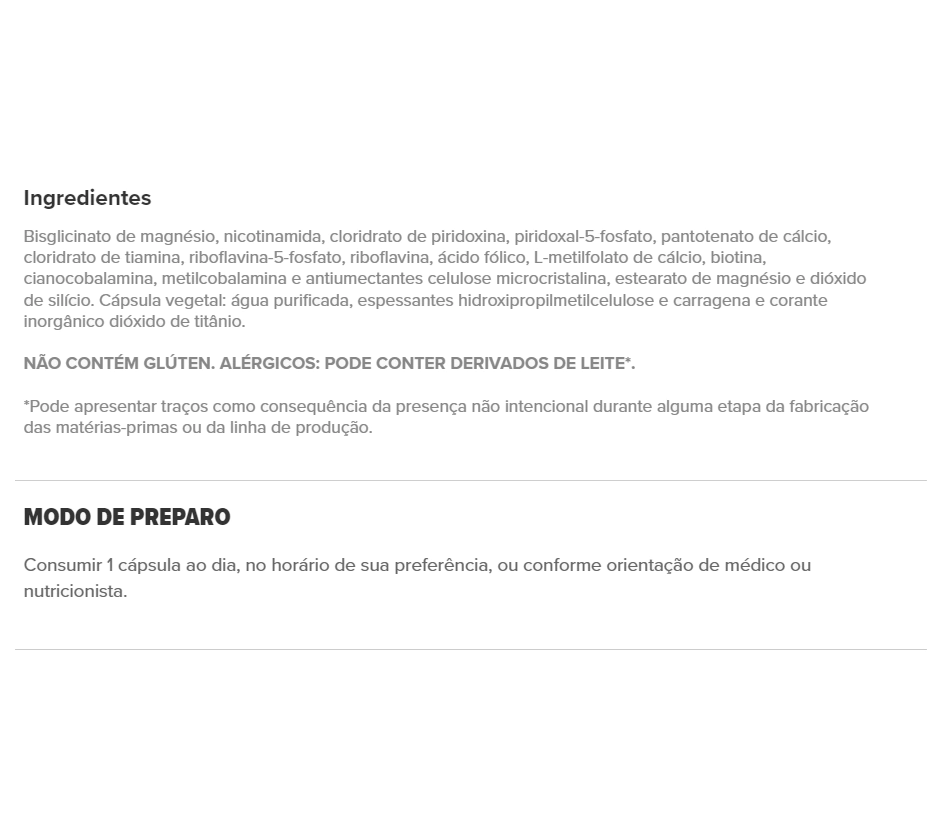 Ingredientes

Bisglicinato de magnésio, nicotinamida, cloridrato de piridoxina, piridoxal-5-fosfato, pantotenato de cálcio, cloridrato de tiamina, riboflavina-5-fosfato, riboflavina, ácido fólico, L-metilfolato de cálcio, biotina, cianocobalamina, metilcobalamina e antiumectantes celulose microcristalina, estearato de magnésio e dióxido de silício. Cápsula vegetal: água purificada, espessantes hidroxipropilmetilcelulose e carragena e corante inorgânico dióxido de titânio.

NÃO CONTÉM GLÚTEN. ALÉRGICOS: PODE CONTER DERIVADOS DE LEITE*.

*Pode apresentar traços como consequência da presença não intencional durante alguma etapa da fabricação das matérias-primas ou da linha de produção.

MODO DE PREPARO

Consumir 1 cápsula ao dia, no horário de sua preferência, ou conforme orientação de médico ou nutricionista.